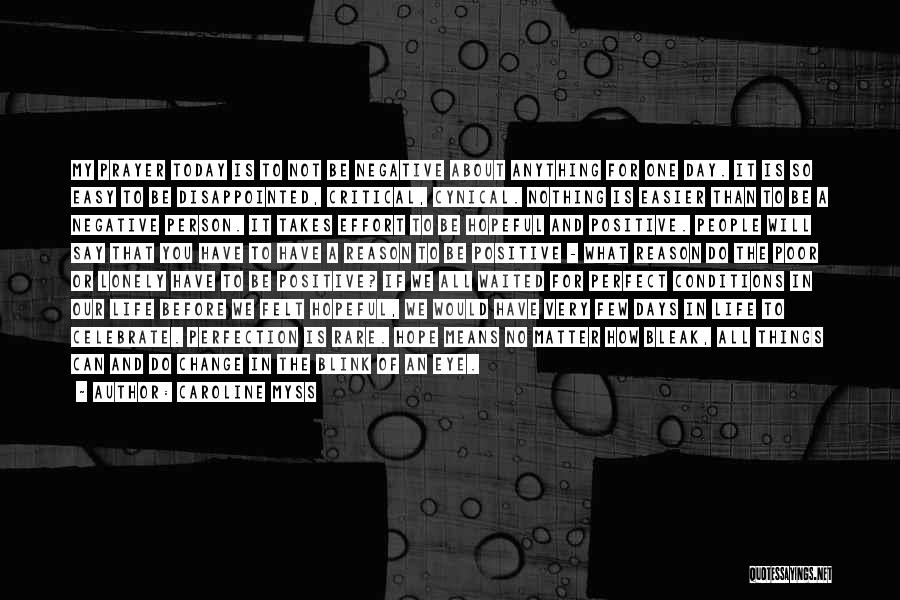 MY PRAYER TODAY IS TO NOT BE NEGATIVE ABOUT ANYTHING FOR ONE DAY. IT IS SO EASY TO BE DISAPPOINTED, CRITICAL, CYNICAL. NOTHING IS EASIER THAN TO BE A NEGATIVE PERSON. IT TAKES EFFORT TO BE HOPEFUL AND POSITIVE. PEOPLE WILL SAY THAT YOU HAVE TO HAVE A REASON TO BE POSITIVE - WHAT REASON DO THE POOR OR LONELY HAVE TO BE POSITIVE? IF WE ALL WAITED FOR PERFECT CONDITIONS IN OUR LIFE BEFORE WE FELT HOPEFUL, WE WOULD HAVE VERY FEW DAYS IN LIFE TO CELEBRATE. PERFECTION IS RARE. HOPE MEANS NO MATTER HOW BLEAK, ALL THINGS CAN AND DO CHANGE IN THE BLINK OF AN EYE.

~ AUTHOR: CAROLINE MYSS

QUOTESSAYINGS.NET